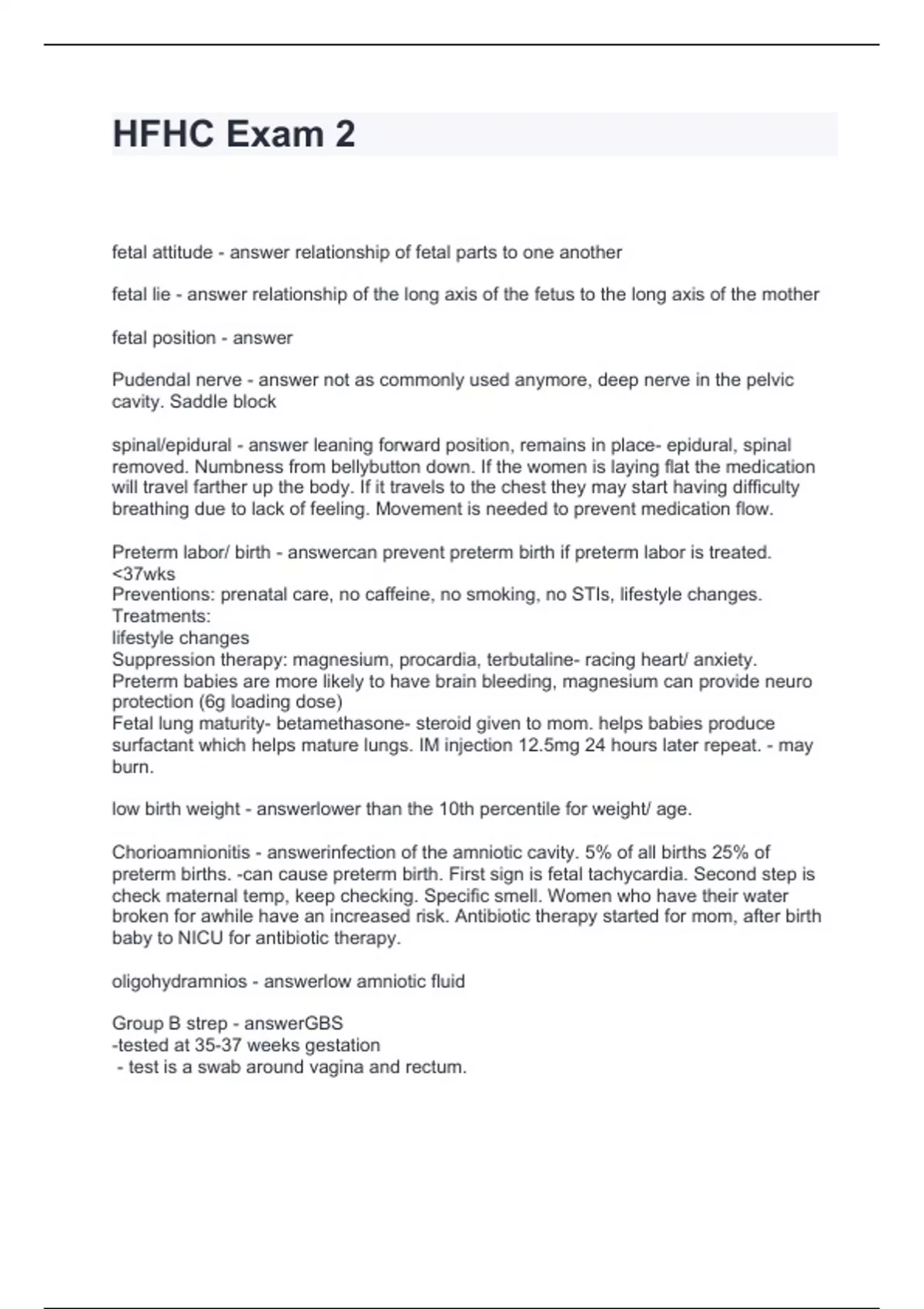 HFHC Exam 2

fetal attitude - answer relationship of fetal parts to one another

fetal lie - answer relationship of the long axis of the fetus to the long axis of the mother

fetal position - answer

Pudendal nerve - answer not as commonly used anymore, deep nerve in the pelvic cavity. Saddle block

spinal/epidural - answer leaning forward position, remains in place- epidural, spinal removed. Numbness from bellybutton down. If the women is laying flat the medication will travel farther up the body. If it travels to the chest they may start having difficulty breathing due to lack of feeling. Movement is needed to prevent medication flow.

Preterm labor/ birth - answercan prevent preterm birth if preterm labor is treated. <37wks
Preventions: prenatal care, no caffeine, no smoking, no STIs, lifestyle changes.
Treatments:
lifestyle changes
Suppression therapy: magnesium, procardia, terbutaline- racing heart/ anxiety. Preterm babies are more likely to have brain bleeding, magnesium can provide neuro protection (6g loading dose)
Fetal lung maturity- betamethasone- steroid given to mom. helps babies produce surfactant which helps mature lungs. IM injection 12.5mg 24 hours later repeat. - may burn.

low birth weight - answerlower than the 10th percentile for weight/ age.

Chorioamnionitis - answerinfection of the amniotic cavity. 5% of all births 25% of preterm births. -can cause preterm birth. First sign is fetal tachycardia. Second step is check maternal temp, keep checking. Specific smell. Women who have their water broken for awhile have an increased risk. Antibiotic therapy started for mom, after birth baby to NICU for antibiotic therapy.

oligohydramnios - answerlow amniotic fluid

Group B strep - answerGBS
-tested at 35-37 weeks gestation
 - test is a swab around vagina and rectum.